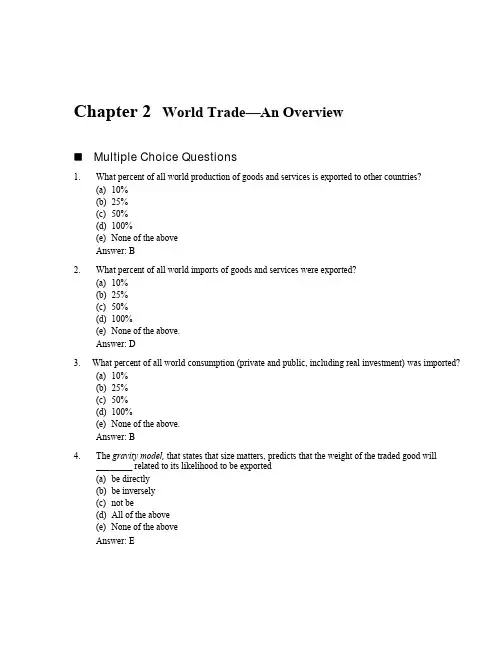 Chapter 2 World Trade—An Overview

■ Multiple Choice Questions

1. What percent of all world production of goods and services is exported to other countries?
(a) 10%
(b) 25%
(c) 50%
(d) 100%
(e) None of the above
Answer: B

2. What percent of all world imports of goods and services were exported?
(a) 10%
(b) 25%
(c) 50%
(d) 100%
(e) None of the above.
Answer: D

3. What percent of all world consumption (private and public, including real investment) was imported?
(a) 10%
(b) 25%
(c) 50%
(d) 100%
(e) None of the above.
Answer: B

4. The gravity model, that states that size matters, predicts that the weight of the traded good will ________ related to its likelihood to be exported
(a) be directly
(b) be inversely
(c) not be
(d) All of the above
(e) None of the above
Answer: E